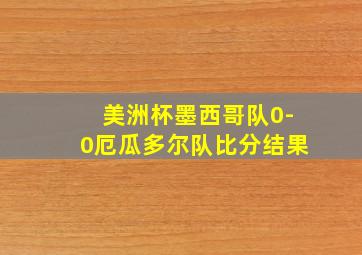 美洲杯墨西哥队0-0厄瓜多尔队比分结果